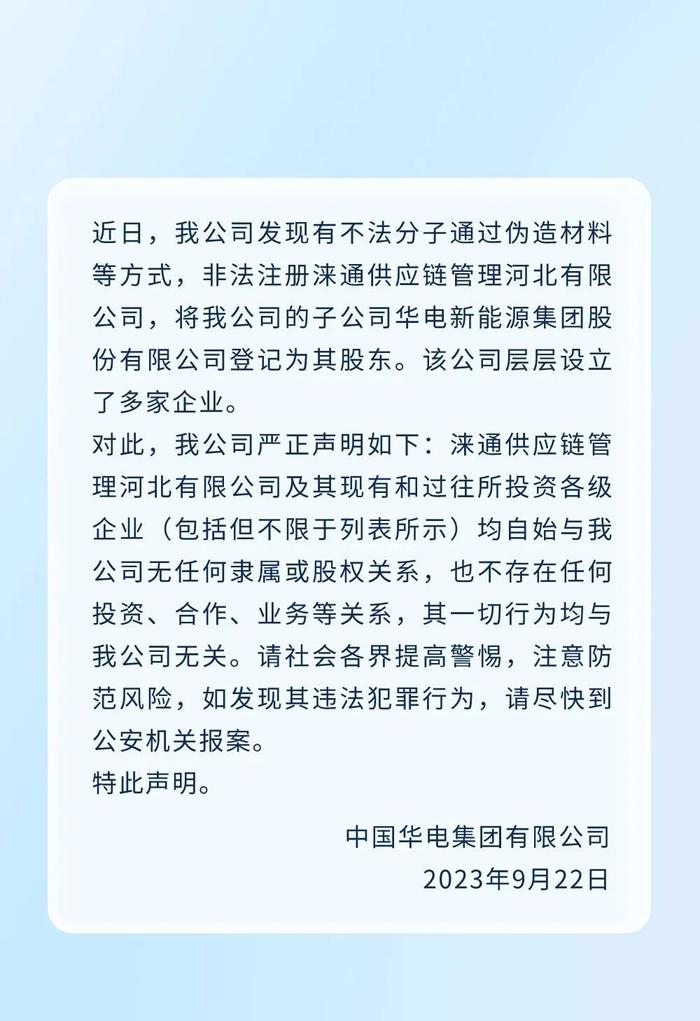 近日，我公司发现有不法分子通过伪造材料等方式，非法注册涞通供应链管理河北有限公司，将我公司的子公司华电新能源集团股份有限公司登记为其股东。该公司层层设立了多家企业。
对此，我公司严正声明如下：涞通供应链管理河北有限公司及其现有和过往所投资各级企业（包括但不限于列表所示）均自始与我公司无任何隶属或股权关系，也不存在任何投资、合作、业务等关系，其一切行为均与我公司无关。请社会各界提高警惕，注意防范风险，如发现其违法犯罪行为，请尽快到公安机关报案。
特此声明。

中国华电集团有限公司
2023年9月22日